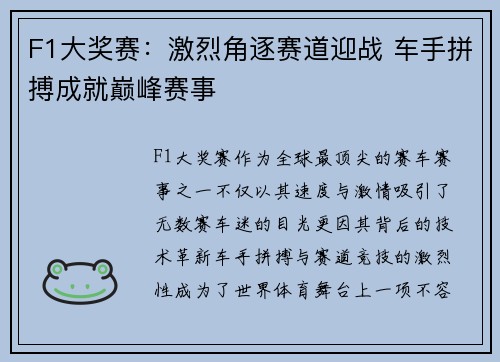 F1大奖赛：激烈角逐赛道迎战 车手拼搏成就巅峰赛事

F1大奖赛作为全球最顶尖的赛车赛事之一不仅以其速度与激情吸引了无数赛车迷的目光更因其背后的技术革新车手拼搏与赛道竞技的激烈性成为了世界体育舞台上一项不容